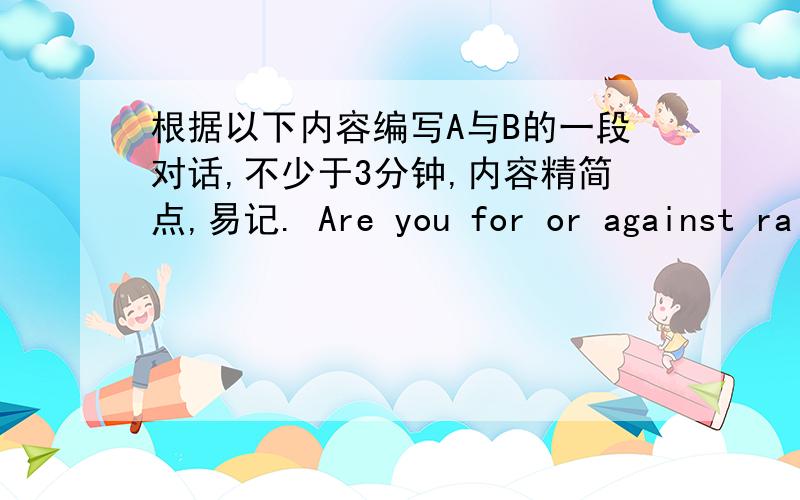 根据以下内容编写A与B的一段对话,不少于3分钟,内容精简点,易记. Are you for or against ra